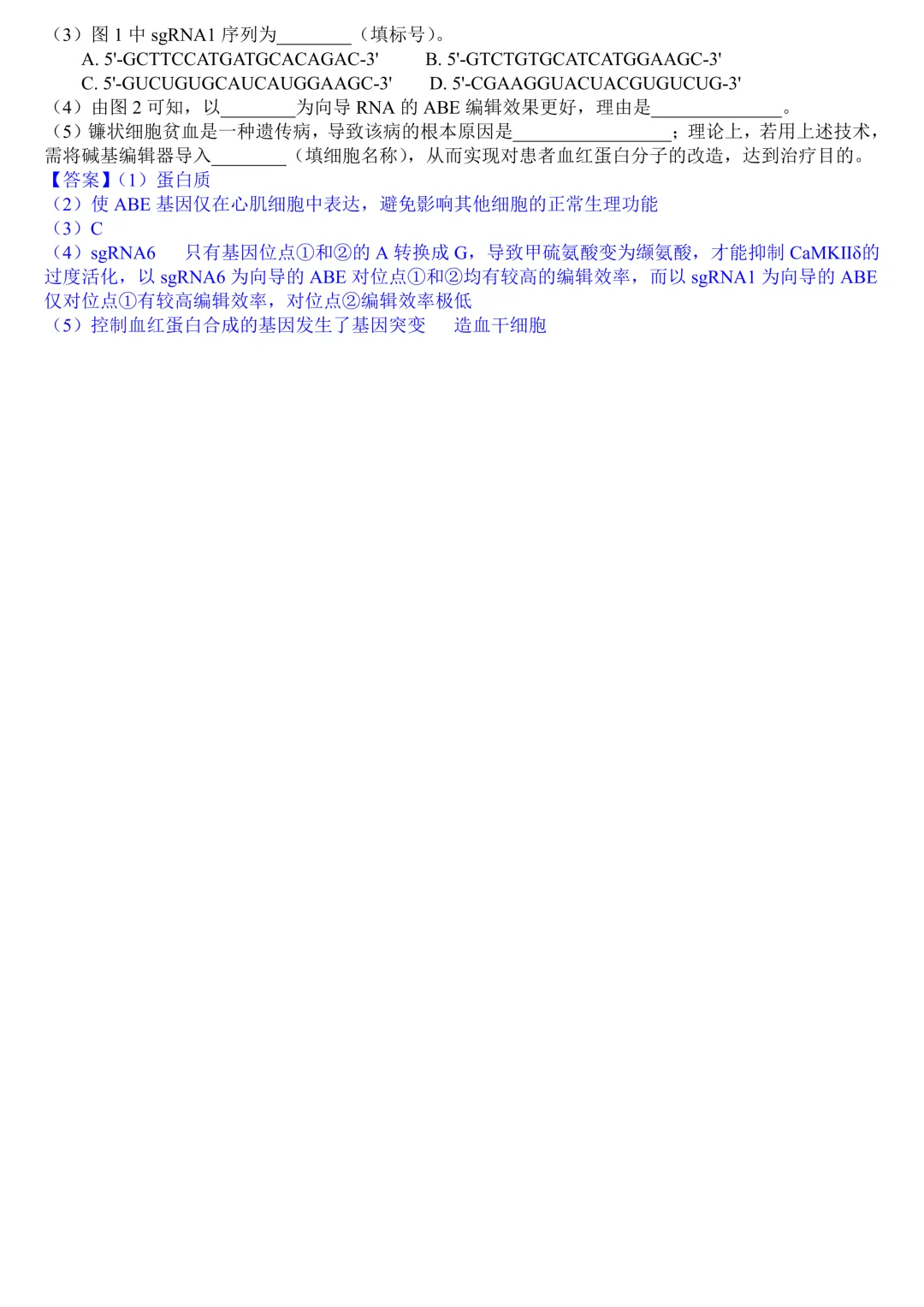 （3）图1中sgRNA1序列为____（填标号）。

A. 5'-GCTTCCATGATGCACAGAC-3'　B. 5'-GTCTGTGCATCATGGAAGC-3'

C. 5'-GUCUGUGCAUCAUGGAAGC-3'　D. 5'-CGAAGGUACUACGUGUCUG-3'

（4）由图2可知，以____为向导RNA的ABE编辑效果更好，理由是____。

（5）镰状细胞贫血是一种遗传病，导致该病的根本原因是____；理论上，若用上述技术，需将碱基编辑器导入____（填细胞名称），从而实现对患者血红蛋白分子的改造，达到治疗目的。

【答案】（1）蛋白质

（2）使ABE基因仅在心肌细胞中表达，避免影响其他细胞的正常生理功能

（3）C

（4）sgRNA6　只有基因位点①和②的A转换成G，导致甲硫氨酸变为缬氨酸，才能抑制CaMKIIδ的过度活化，以sgRNA6为向导的ABE对位点①和②均有较高的编辑效率，而以sgRNA1为向导的ABE仅对位点①有较高编辑效率，对位点②编辑效率极低

（5）控制血红蛋白合成的基因发生了基因突变　造血干细胞